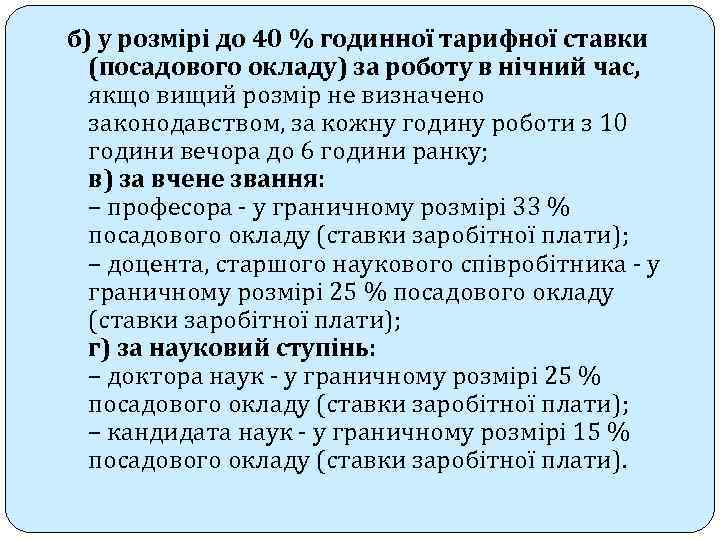 б) у розмірі до 40 % годинної тарифної ставки (посадового окладу) за роботу в нічний час, якщо вищий розмір не визначено законодавством, за кожну годину роботи з 10 години вечора до 6 години ранку;
в) за вчене звання:
– професора - у граничному розмірі 33 % посадового окладу (ставки заробітної плати);
– доцента, старшого наукового співробітника - у граничному розмірі 25 % посадового окладу (ставки заробітної плати);
г) за науковий ступінь:
– доктора наук - у граничному розмірі 25 % посадового окладу (ставки заробітної плати);
– кандидата наук - у граничному розмірі 15 % посадового окладу (ставки заробітної плати).